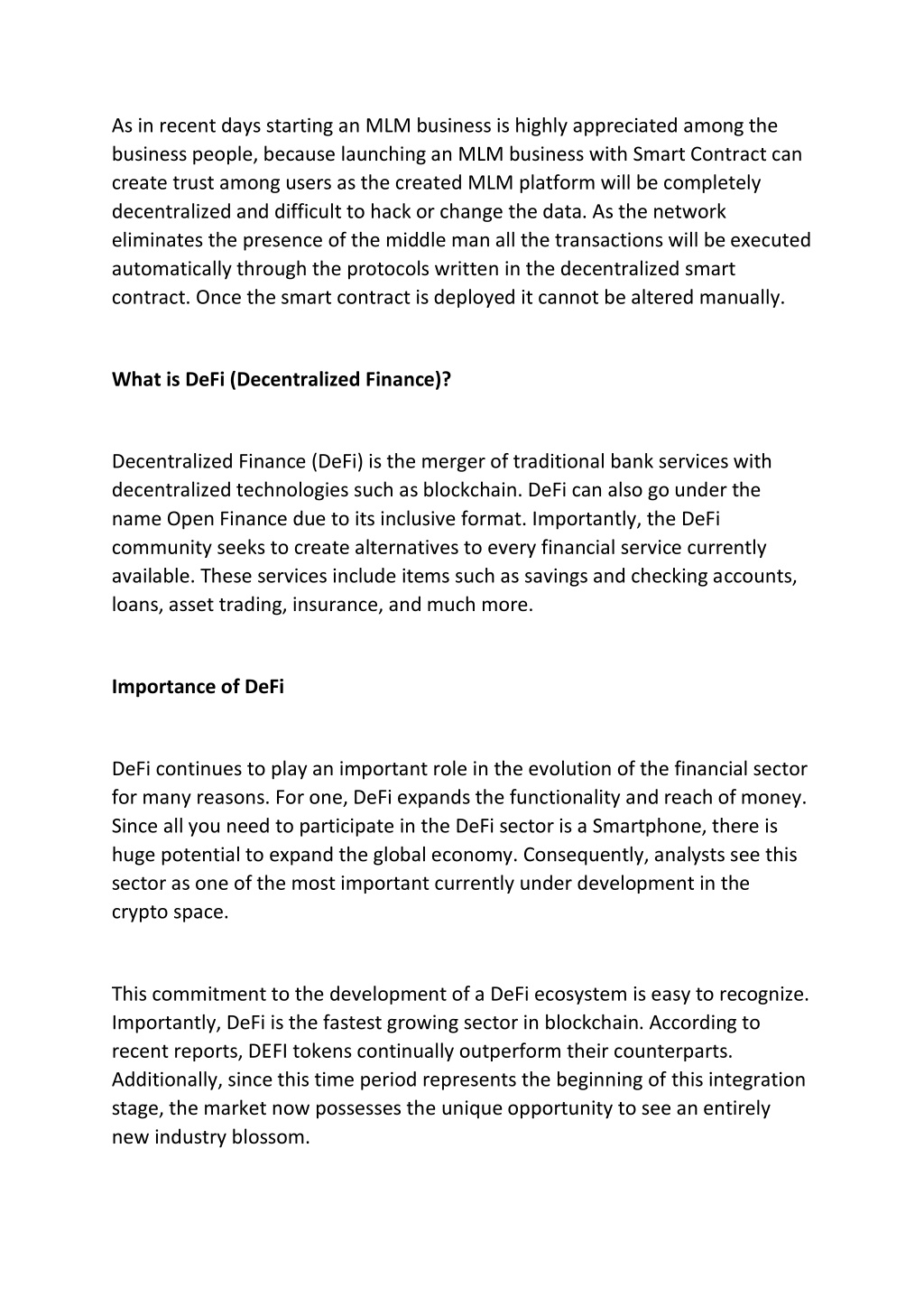 As in recent days starting an MLM business is highly appreciated among the business people, because launching an MLM business with Smart Contract can create trust among users as the created MLM platform will be completely decentralized and difficult to hack or change the data. As the network eliminates the presence of the middle man all the transactions will be executed automatically through the protocols written in the decentralized smart contract. Once the smart contract is deployed it cannot be altered manually.

What is DeFi (Decentralized Finance)?

Decentralized Finance (DeFi) is the merger of traditional bank services with decentralized technologies such as blockchain. DeFi can also go under the name Open Finance due to its inclusive format. Importantly, the DeFi community seeks to create alternatives to every financial service currently available. These services include items such as savings and checking accounts, loans, asset trading, insurance, and much more.

Importance of DeFi

DeFi continues to play an important role in the evolution of the financial sector for many reasons. For one, DeFi expands the functionality and reach of money. Since all you need to participate in the DeFi sector is a Smartphone, there is huge potential to expand the global economy. Consequently, analysts see this sector as one of the most important currently under development in the crypto space.

This commitment to the development of a DeFi ecosystem is easy to recognize. Importantly, DeFi is the fastest growing sector in blockchain. According to recent reports, DEFI tokens continually outperform their counterparts. Additionally, since this time period represents the beginning of this integration stage, the market now possesses the unique opportunity to see an entirely new industry blossom.